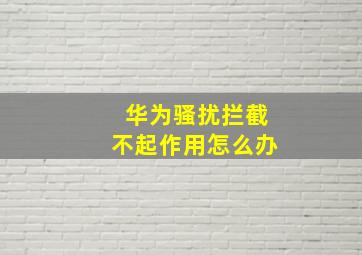 华为骚扰拦截
不起作用怎么办